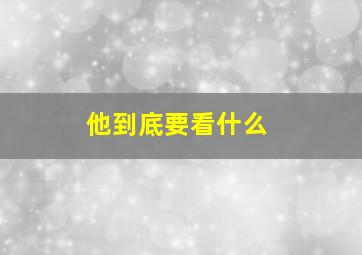 他到底要看什么